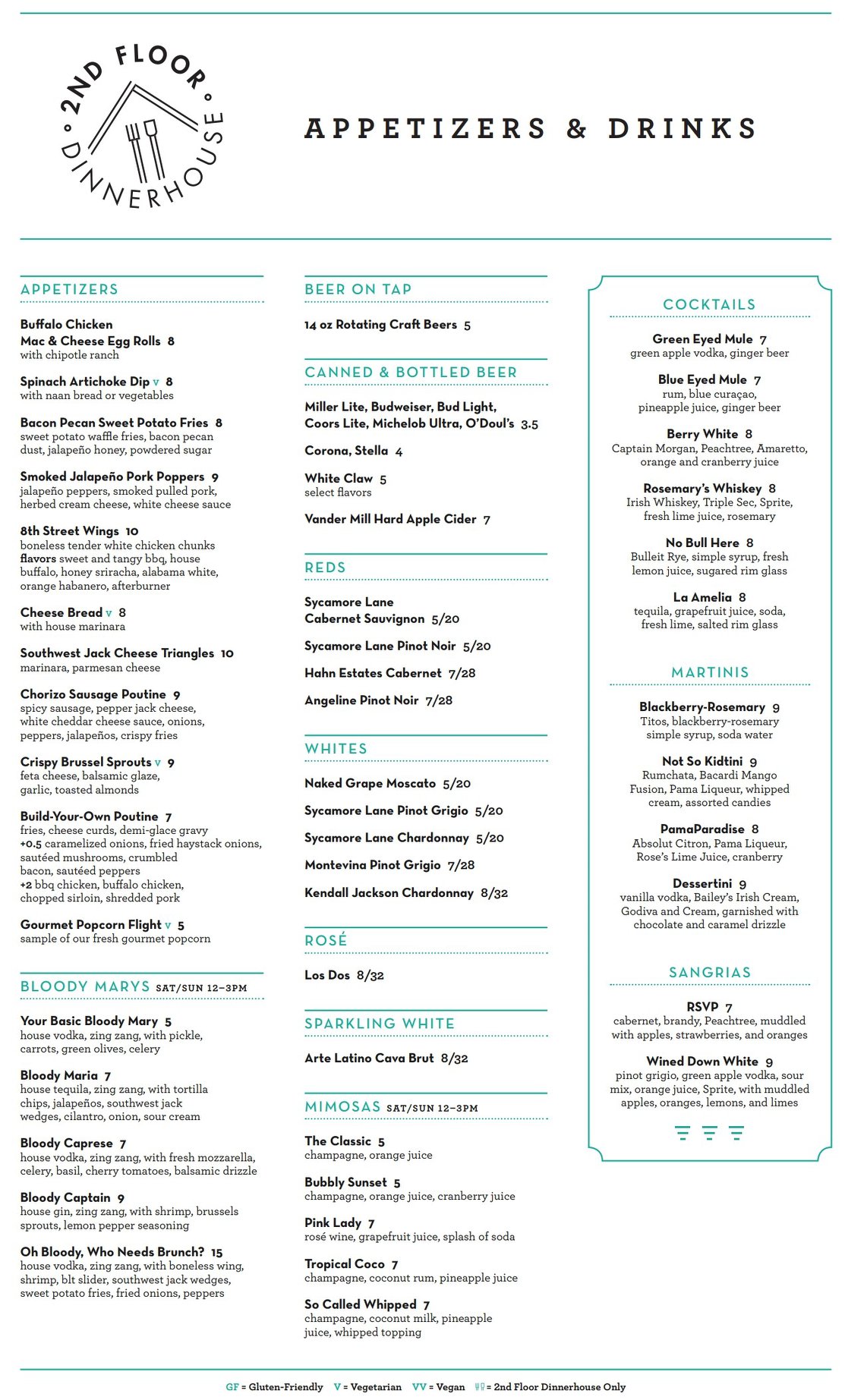 2ND FLOOR DINNERHOUSE

APPETIZERS & DRINKS

APPETIZERS

Buffalo Chicken Mac & Cheese Egg Rolls 8
with chipotle ranch

Spinach Artichoke Dip v 8
with naan bread or vegetables

Bacon Pecan Sweet Potato Fries 8
sweet potato waffle fries, bacon pecan dust, jalapeño honey, powdered sugar

Smoked Jalapeño Pork Poppers 9
jalapeño peppers, smoked pulled pork, herbed cream cheese, white cheese sauce

8th Street Wings 10
boneless tender white chicken chunks
flavors sweet and tangy bbq, house buffalo, honey sriracha, alabama white, orange habanero, afterburner

Cheese Bread v 8
with house marinara

Southwest Jack Cheese Triangles 10
marinara, parmesan cheese

Chorizo Sausage Poutine 9
spicy sausage, pepper jack cheese, white cheddar cheese sauce, onions, peppers, jalapeños, crispy fries

Crispy Brussel Sprouts v 9
feta cheese, balsamic glaze, garlic, toasted almonds

Build-Your-Own Poutine 7
fries, cheese curds, demi-glace gravy
+0.5 caramelized onions, fried haystack onions, sautéed mushrooms, crumbled bacon, sautéed peppers
+2 bbq chicken, buffalo chicken, chopped sirloin, shredded pork

Gourmet Popcorn Flight v 5
sample of our fresh gourmet popcorn

BLOODY MARYS SAT/SUN 12–3PM

Your Basic Bloody Mary 5
house vodka, zing zang, with pickle, carrots, green olives, celery

Bloody Maria 7
house tequila, zing zang, with tortilla chips, jalapeños, southwest jack wedges, cilantro, onion, sour cream

Bloody Caprese 7
house vodka, zing zang, with fresh mozzarella, celery, basil, cherry tomatoes, balsamic drizzle

Bloody Captain 9
house gin, zing zang, with shrimp, brussels sprouts, lemon pepper seasoning

Oh Bloody, Who Needs Brunch? 15
house vodka, zing zang, with boneless wing, shrimp, blt slider, southwest jack wedges, sweet potato fries, fried onions, peppers

BEER ON TAP

14 oz Rotating Craft Beers 5

CANNED & BOTTLED BEER

Miller Lite, Budweiser, Bud Light, Coors Lite, Michelob Ultra, O'Doul's 3.5

Corona, Stella 4

White Claw 5
select flavors

Vander Mill Hard Apple Cider 7

REDS

Sycamore Lane Cabernet Sauvignon 5/20

Sycamore Lane Pinot Noir 5/20

Hahn Estates Cabernet 7/28

Angeline Pinot Noir 7/28

WHITES

Naked Grape Moscato 5/20

Sycamore Lane Pinot Grigio 5/20

Sycamore Lane Chardonnay 5/20

Montevina Pinot Grigio 7/28

Kendall Jackson Chardonnay 8/32

ROSÉ

Los Dos 8/32

SPARKLING WHITE

Arte Latino Cava Brut 8/32

MIMOSAS SAT/SUN 12–3PM

The Classic 5
champagne, orange juice

Bubbly Sunset 5
champagne, orange juice, cranberry juice

Pink Lady 7
rosé wine, grapefruit juice, splash of soda

Tropical Coco 7
champagne, coconut rum, pineapple juice

So Called Whipped 7
champagne, coconut milk, pineapple juice, whipped topping

COCKTAILS

Green Eyed Mule 7
green apple vodka, ginger beer

Blue Eyed Mule 7
rum, blue curaçao, pineapple juice, ginger beer

Berry White 8
Captain Morgan, Peachtree, Amaretto, orange and cranberry juice

Rosemary's Whiskey 8
Irish Whiskey, Triple Sec, Sprite, fresh lime juice, rosemary

No Bull Here 8
Bulleit Rye, simple syrup, fresh lemon juice, sugared rim glass

La Amelia 8
tequila, grapefruit juice, soda, fresh lime, salted rim glass

MARTINIS

Blackberry-Rosemary 9
Titos, blackberry-rosemary simple syrup, soda water

Not So Kidtini 9
Rumchata, Bacardi Mango Fusion, Pama Liqueur, whipped cream, assorted candies

PamaParadise 8
Absolut Citron, Pama Liqueur, Rose's Lime Juice, cranberry

Dessertini 9
vanilla vodka, Bailey's Irish Cream, Godiva and Cream, garnished with chocolate and caramel drizzle

SANGRIAS

RSVP 7
cabernet, brandy, Peachtree, muddled with apples, strawberries, and oranges

Wined Down White 9
pinot grigio, green apple vodka, sour mix, orange juice, Sprite, with muddled apples, oranges, lemons, and limes

GF = Gluten-Friendly V = Vegetarian VV = Vegan = 2nd Floor Dinnerhouse Only